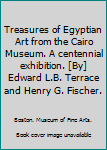 Treasures of Egyptian Art from the Cairo Museum. A centennial exhibition. [By] Edward L.B. Terrace and Henry G. Fischer.

Boston. Museum of Fine Arts.

Book cover image unavailable